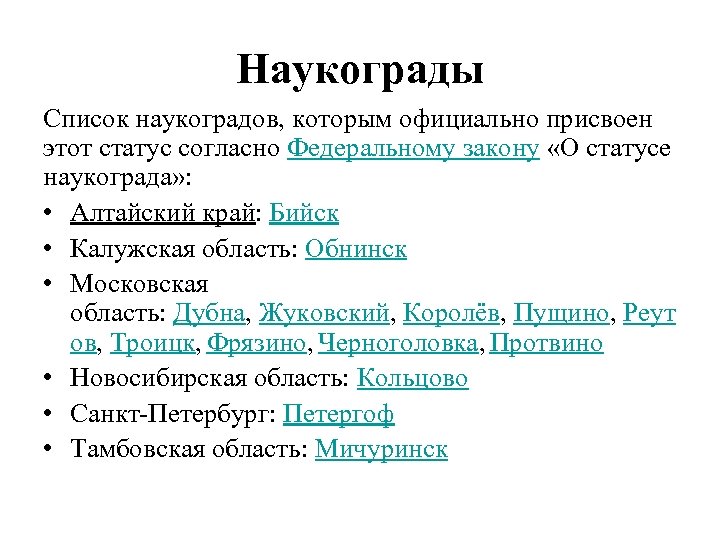 Наукограды

Список наукоградов, которым официально присвоен этот статус согласно Федеральному закону «О статусе наукограда»:

• Алтайский край: Бийск
• Калужская область: Обнинск
• Московская область: Дубна, Жуковский, Королёв, Пущино, Реутов, Троицк, Фрязино, Черноголовка, Протвино
• Новосибирская область: Кольцово
• Санкт-Петербург: Петергоф
• Тамбовская область: Мичуринск